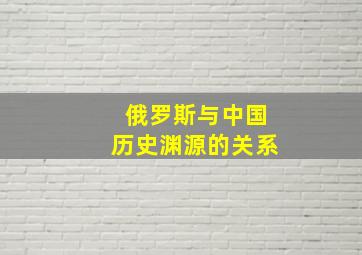 俄罗斯与中国
历史渊源的关系